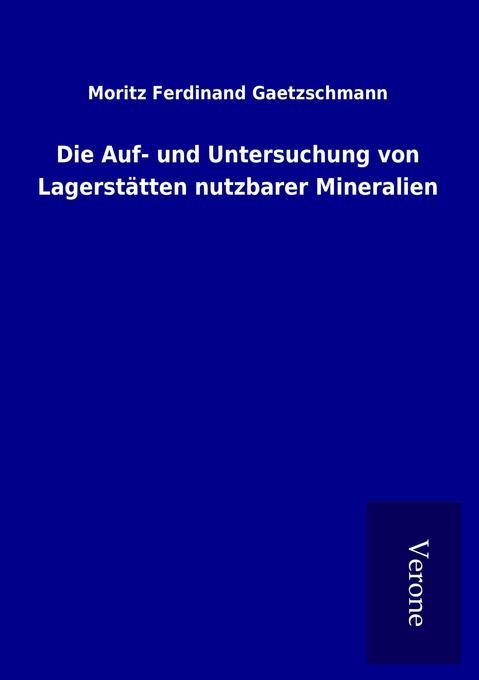 Moritz Ferdinand Gaetzschmann

Die Auf- und Untersuchung von Lagerstätten nutzbarer Mineralien

Verone